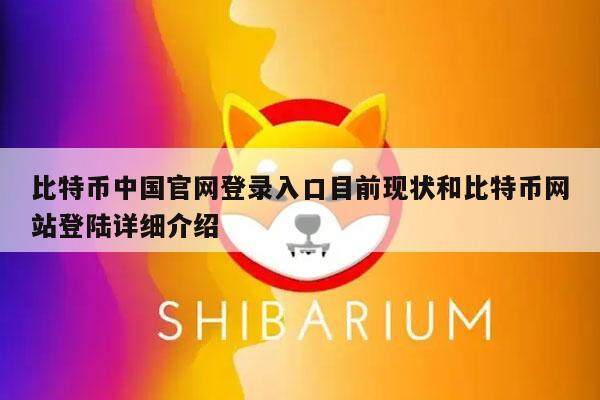 比特币中国官网登录入口目前现状和比特币网站登陆详细介绍

SHIBARIUM